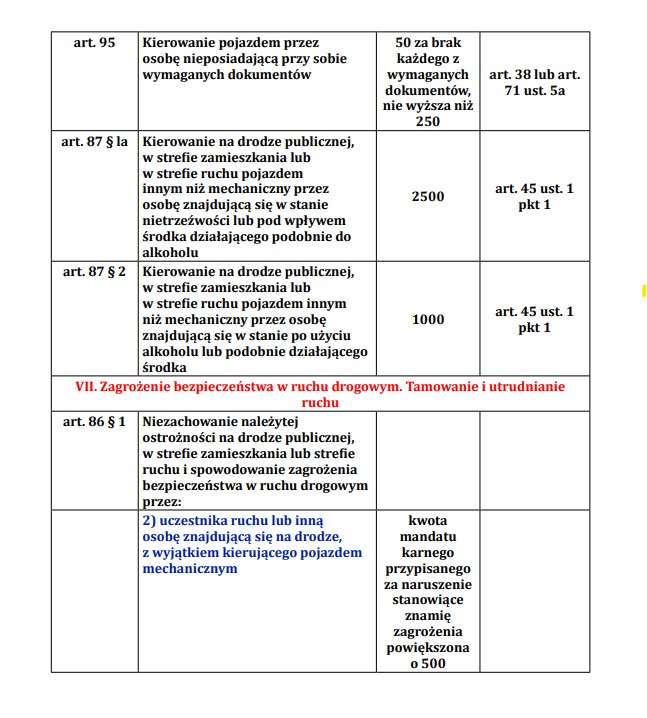 | art. 95 | Kierowanie pojazdem przez osobę nieposiadającą przy sobie wymaganych dokumentów | 50 za brak każdego z wymaganych dokumentów, nie wyższa niż 250 | art. 38 lub art. 71 ust. 5a |
|---|---|---|---|
| art. 87 § la | Kierowanie na drodze publicznej, w strefie zamieszkania lub w strefie ruchu pojazdem innym niż mechaniczny przez osobę znajdującą się w stanie nietrzeźwości lub pod wpływem środka działającego podobnie do alkoholu | 2500 | art. 45 ust. 1 pkt 1 |
| art. 87 § 2 | Kierowanie na drodze publicznej, w strefie zamieszkania lub w strefie ruchu pojazdem innym niż mechaniczny przez osobę znajdującą się w stanie po użyciu alkoholu lub podobnie działającego środka | 1000 | art. 45 ust. 1 pkt 1 |
| VII. Zagrożenie bezpieczeństwa w ruchu drogowym. Tamowanie i utrudnianie ruchu | | | |
| art. 86 § 1 | Niezachowanie należytej ostrożności na drodze publicznej, w strefie zamieszkania lub strefie ruchu i spowodowanie zagrożenia bezpieczeństwa w ruchu drogowym przez: | | |
| | 2) uczestnika ruchu lub inną osobę znajdującą się na drodze, z wyjątkiem kierującego pojazdem mechanicznym | kwota mandatu karnego przypisanego za naruszenie stanowiące znamię zagrożenia powiększona o 500 | |